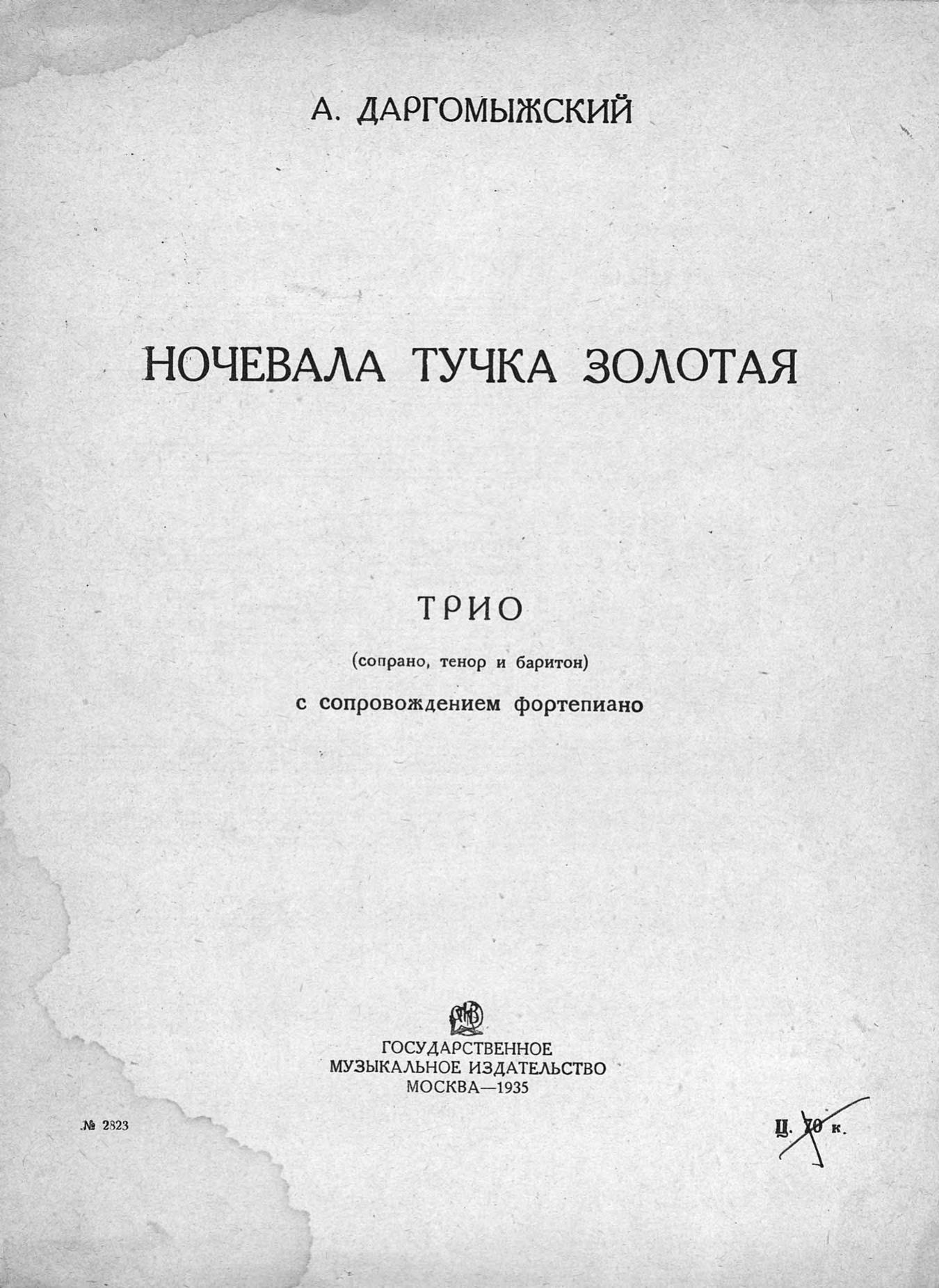 А. ДАРГОМЫЖСКИЙ

НОЧЕВАЛА ТУЧКА ЗОЛОТАЯ

ТРИО

(сопрано, тенор и баритон)

с сопровождением фортепиано

ГОСУДАРСТВЕННОЕ
МУЗЫКАЛЬНОЕ ИЗДАТЕЛЬСТВО
МОСКВА—1935

№ 2823

Ц. 70 к.